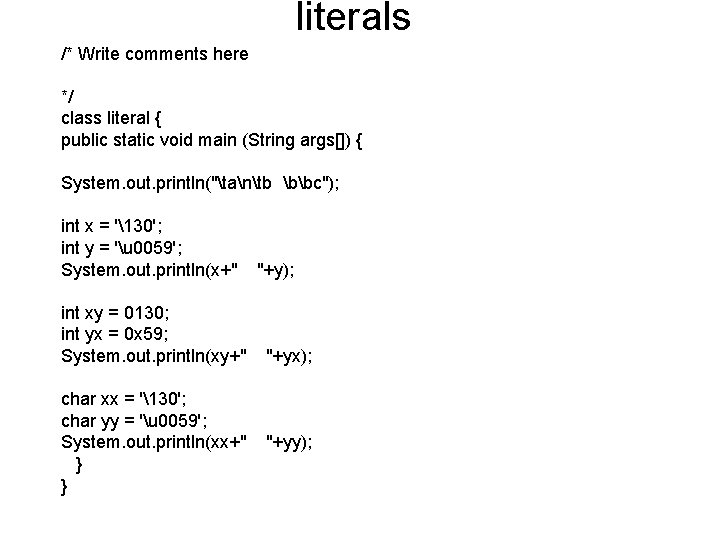 literals

/* Write comments here

*/
class literal {
public static void main (String args[]) {

System.out.println("\ta\n\tb  \b\bc");

int x = '\130';
int y = '\u0059';
System.out.println(x+"    "+y);

int xy = 0130;
int yx = 0x59;
System.out.println(xy+"    "+yx);

char xx = '\130';
char yy = '\u0059';
System.out.println(xx+"    "+yy);
  }
}